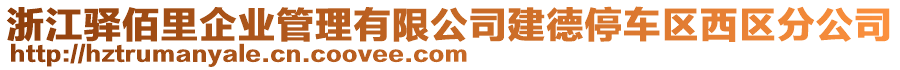 浙江驿佰里企业管理有限公司建德停车区西区分公司
http://hztrumanyale.cn.coovee.com